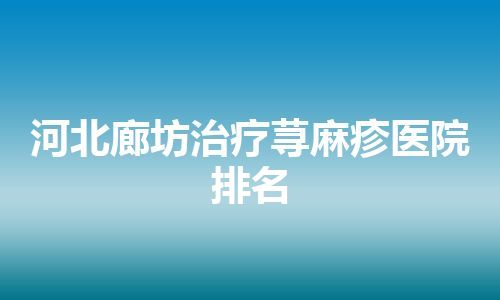 河北廊坊治疗荨麻疹医院排名